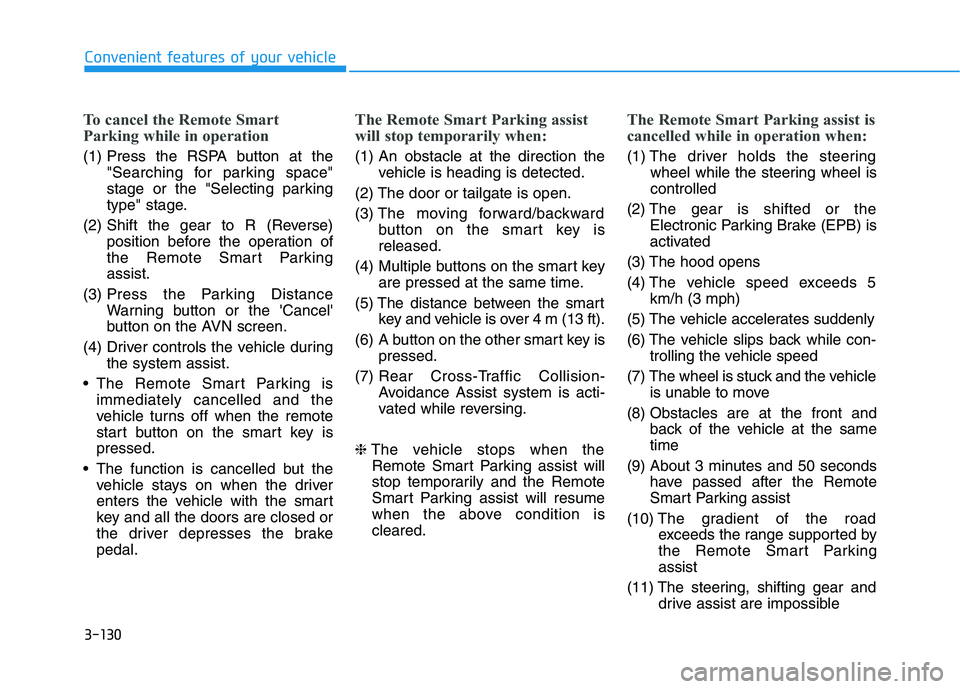 Convenient features of your vehicle

To cancel the Remote Smart Parking while in operation

(1) Press the RSPA button at the "Searching for parking space" stage or the "Selecting parking type" stage.

(2) Shift the gear to R (Reverse) position before the operation of the Remote Smart Parking assist.

(3) Press the Parking Distance Warning button or the 'Cancel' button on the AVN screen.

(4) Driver controls the vehicle during the system assist.

• The Remote Smart Parking is immediately cancelled and the vehicle turns off when the remote start button on the smart key is pressed.

• The function is cancelled but the vehicle stays on when the driver enters the vehicle with the smart key and all the doors are closed or the driver depresses the brake pedal.

The Remote Smart Parking assist will stop temporarily when:

(1) An obstacle at the direction the vehicle is heading is detected.

(2) The door or tailgate is open.

(3) The moving forward/backward button on the smart key is released.

(4) Multiple buttons on the smart key are pressed at the same time.

(5) The distance between the smart key and vehicle is over 4 m (13 ft).

(6) A button on the other smart key is pressed.

(7) Rear Cross-Traffic Collision-Avoidance Assist system is activated while reversing.

❈ The vehicle stops when the Remote Smart Parking assist will stop temporarily and the Remote Smart Parking assist will resume when the above condition is cleared.

The Remote Smart Parking assist is cancelled while in operation when:

(1) The driver holds the steering wheel while the steering wheel is controlled

(2) The gear is shifted or the Electronic Parking Brake (EPB) is activated

(3) The hood opens

(4) The vehicle speed exceeds 5 km/h (3 mph)

(5) The vehicle accelerates suddenly

(6) The vehicle slips back while controlling the vehicle speed

(7) The wheel is stuck and the vehicle is unable to move

(8) Obstacles are at the front and back of the vehicle at the same time

(9) About 3 minutes and 50 seconds have passed after the Remote Smart Parking assist

(10) The gradient of the road exceeds the range supported by the Remote Smart Parking assist

(11) The steering, shifting gear and drive assist are impossible

3-130

carmanualsonline.info